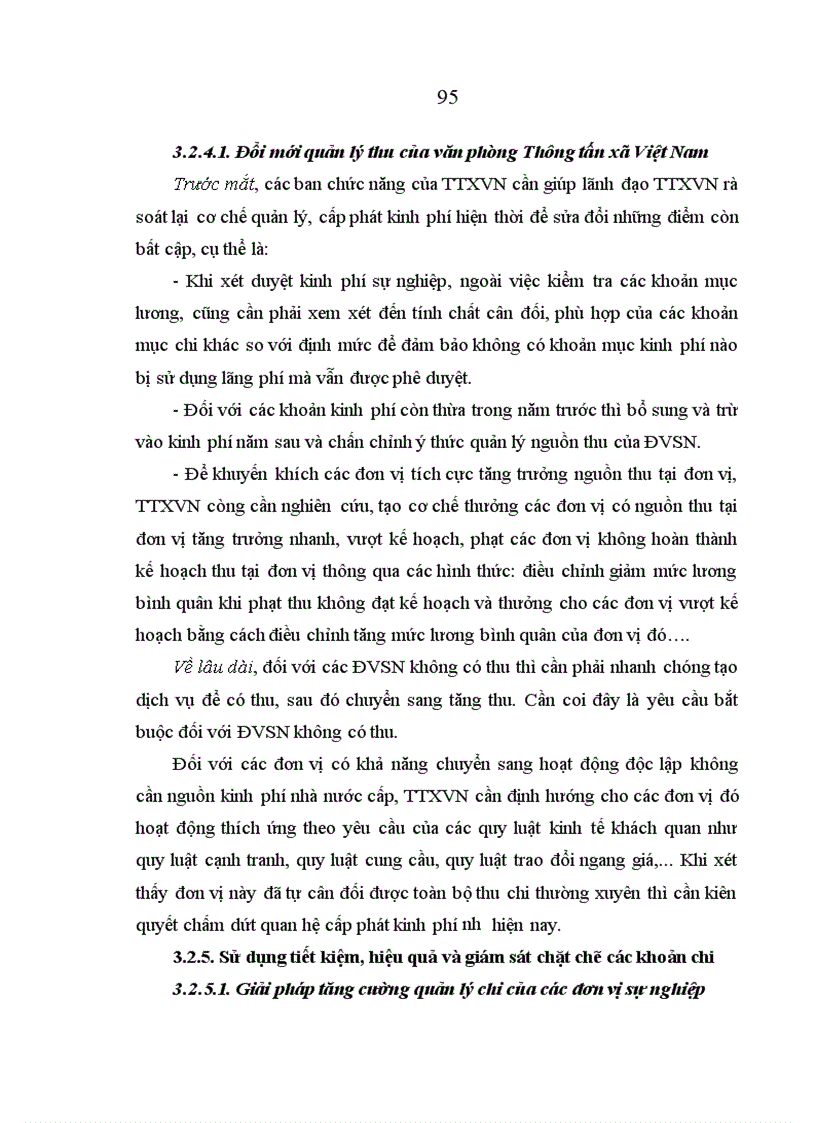 95

3.2.4.1. Đổi mới quản lý thu của văn phòng Thông tấn xã Việt Nam

Trước mắt, các ban chức năng của TTXVN cần giúp lãnh đạo TTXVN rà soát lại cơ chế quản lý, cấp phát kinh phí hiện thời để sửa đổi những điểm còn bất cập, cụ thể là:

- Khi xét duyệt kinh phí sự nghiệp, ngoài việc kiểm tra các khoản mục lương, cũng cần phải xem xét đến tính chất cân đối, phù hợp của các khoản mục chi khác so với định mức để đảm bảo không có khoản mục kinh phí nào bị sử dụng lãng phí mà vẫn được phê duyệt.

- Đối với các khoản kinh phí còn thừa trong năm trước thì bổ sung và trừ vào kinh phí năm sau và chấn chỉnh ý thức quản lý nguồn thu của ĐVSN.

- Để khuyến khích các đơn vị tích cực tăng trưởng nguồn thu tại đơn vị, TTXVN còng cần nghiên cứu, tạo cơ chế thưởng các đơn vị có nguồn thu tại đơn vị tăng trưởng nhanh, vượt kế hoạch, phạt các đơn vị không hoàn thành kế hoạch thu tại đơn vị thông qua các hình thức: điều chỉnh giảm mức lương bình quân khi phạt thu không đạt kế hoạch và thưởng cho các đơn vị vượt kế hoạch bằng cách điều chỉnh tăng mức lương bình quân của đơn vị đó….

Về lâu dài, đối với các ĐVSN không có thu thì cần phải nhanh chóng tạo dịch vụ để có thu, sau đó chuyển sang tăng thu. Cần coi đây là yêu cầu bắt buộc đối với ĐVSN không có thu.

Đối với các đơn vị có khả năng chuyển sang hoạt động độc lập không cần nguồn kinh phí nhà nước cấp, TTXVN cần định hướng cho các đơn vị đó hoạt động thích ứng theo yêu cầu của các quy luật kinh tế khách quan như quy luật cạnh tranh, quy luật cung cầu, quy luật trao đổi ngang giá,... Khi xét thấy đơn vị này đã tự cân đối được toàn bộ thu chi thường xuyên thì cần kiên quyết chấm dứt quan hệ cấp phát kinh phí nh hiện nay.

3.2.5. Sử dụng tiết kiệm, hiệu quả và giám sát chặt chẽ các khoản chi

3.2.5.1. Giải pháp tăng cường quản lý chi của các đơn vị sự nghiệp